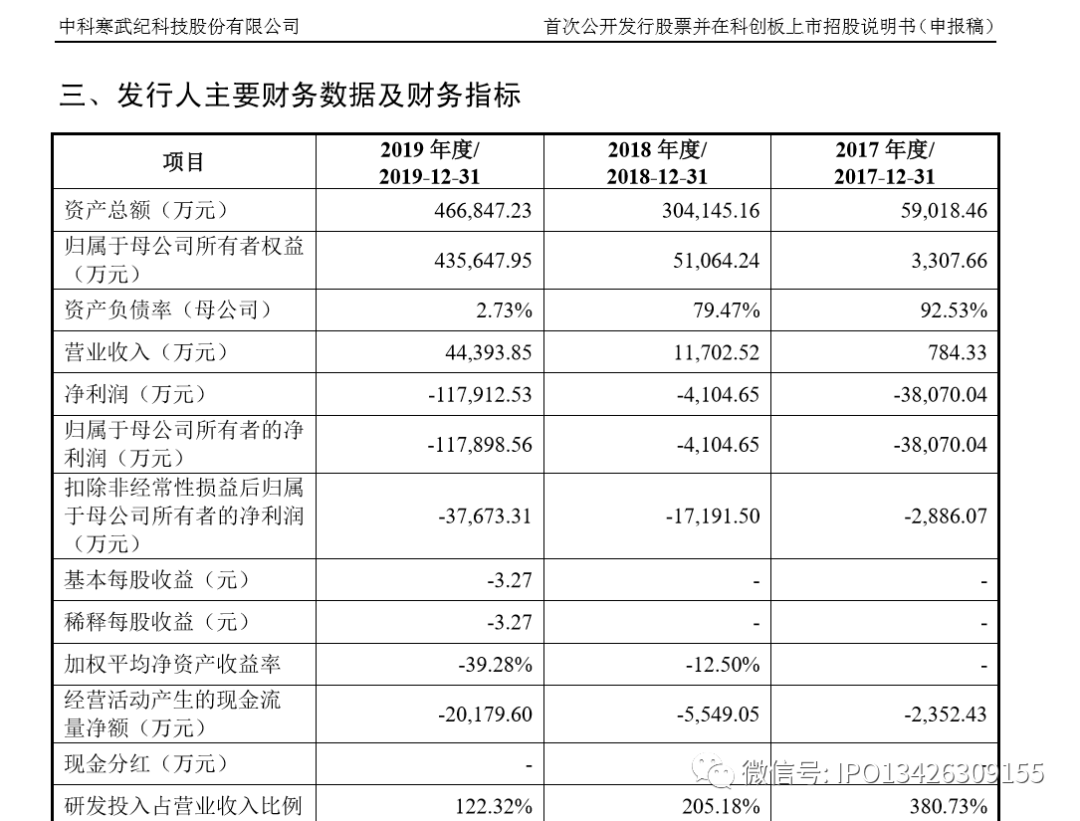 中科寒武纪科技股份有限公司　　首次公开发行股票并在科创板上市招股说明书（申报稿）

三、发行人主要财务数据及财务指标

| 项目 | 2019 年度/ 2019-12-31 | 2018 年度/ 2018-12-31 | 2017 年度/ 2017-12-31 |
|---|---|---|---|
| 资产总额（万元） | 466,847.23 | 304,145.16 | 59,018.46 |
| 归属于母公司所有者权益（万元） | 435,647.95 | 51,064.24 | 3,307.66 |
| 资产负债率（母公司） | 2.73% | 79.47% | 92.53% |
| 营业收入（万元） | 44,393.85 | 11,702.52 | 784.33 |
| 净利润（万元） | -117,912.53 | -4,104.65 | -38,070.04 |
| 归属于母公司所有者的净利润（万元） | -117,898.56 | -4,104.65 | -38,070.04 |
| 扣除非经常性损益后归属于母公司所有者的净利润（万元） | -37,673.31 | -17,191.50 | -2,886.07 |
| 基本每股收益（元） | -3.27 | - | - |
| 稀释每股收益（元） | -3.27 | - | - |
| 加权平均净资产收益率 | -39.28% | -12.50% | - |
| 经营活动产生的现金流量净额（万元） | -20,179.60 | -5,549.05 | -2,352.43 |
| 现金分红（万元） | - | | |
| 研发投入占营业收入比例 | 122.32% | 205.18% | 380.73% |

微信号: IPO13426309155